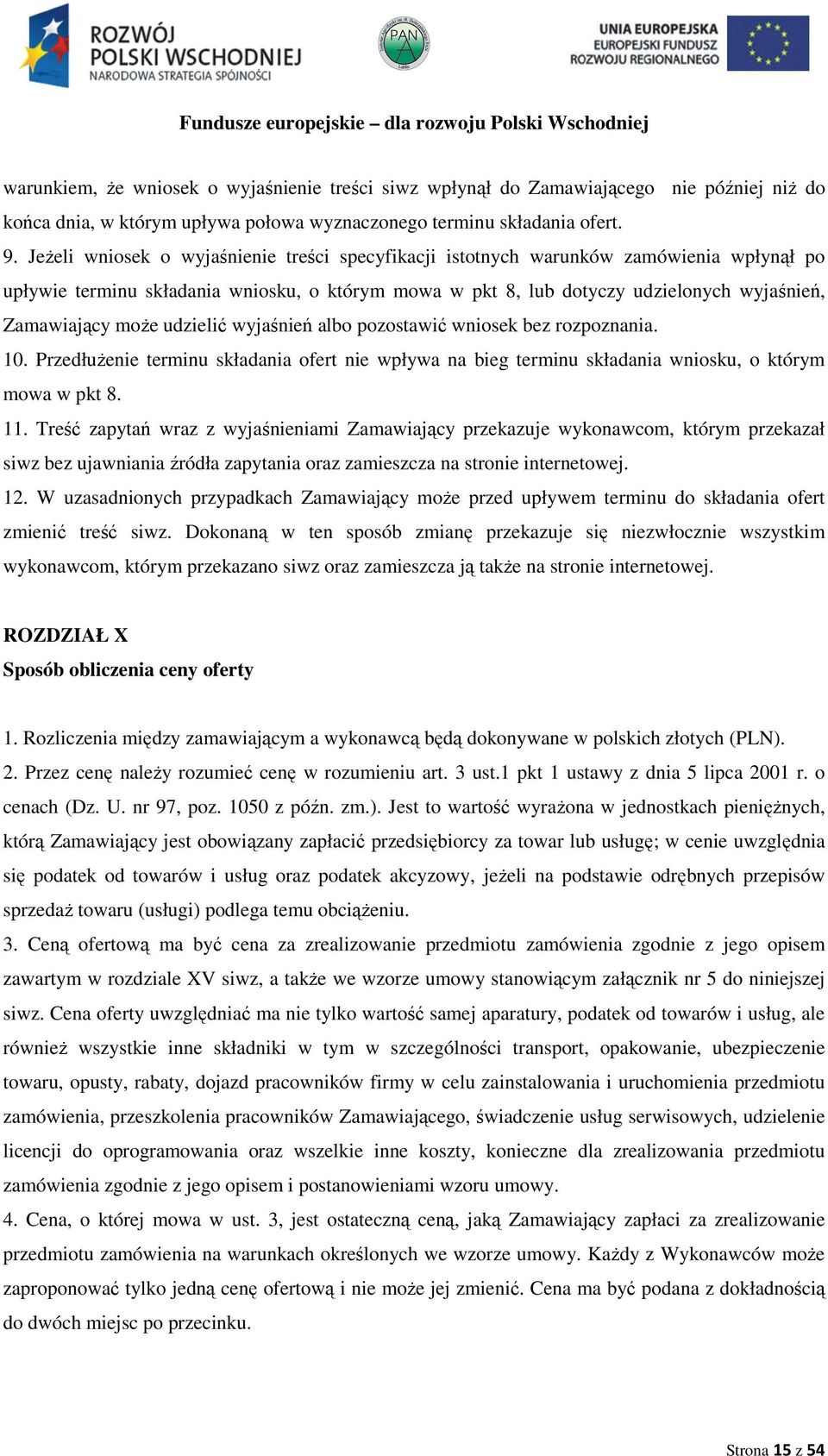 ROZWÓJ POLSKI WSCHODNIEJ
NARODOWA STRATEGIA SPÓJNOŚCI

PAN

UNIA EUROPEJSKA
EUROPEJSKI FUNDUSZ ROZWOJU REGIONALNEGO

Fundusze europejskie – dla rozwoju Polski Wschodniej

warunkiem, że wniosek o wyjaśnienie treści siwz wpłynął do Zamawiającego nie później niż do końca dnia, w którym upływa połowa wyznaczonego terminu składania ofert.
9. Jeżeli wniosek o wyjaśnienie treści specyfikacji istotnych warunków zamówienia wpłynął po upływie terminu składania wniosku, o którym mowa w pkt 8, lub dotyczy udzielonych wyjaśnień, Zamawiający może udzielić wyjaśnień albo pozostawić wniosek bez rozpoznania.
10. Przedłużenie terminu składania ofert nie wpływa na bieg terminu składania wniosku, o którym mowa w pkt 8.
11. Treść zapytań wraz z wyjaśnieniami Zamawiający przekazuje wykonawcom, którym przekazał siwz bez ujawniania źródła zapytania oraz zamieszcza na stronie internetowej.
12. W uzasadnionych przypadkach Zamawiający może przed upływem terminu do składania ofert zmienić treść siwz. Dokonaną w ten sposób zmianę przekazuje się niezwłocznie wszystkim wykonawcom, którym przekazano siwz oraz zamieszcza ją także na stronie internetowej.

ROZDZIAŁ X
Sposób obliczenia ceny oferty

1. Rozliczenia między zamawiającym a wykonawcą będą dokonywane w polskich złotych (PLN).
2. Przez cenę należy rozumieć cenę w rozumieniu art. 3 ust.1 pkt 1 ustawy z dnia 5 lipca 2001 r. o cenach (Dz. U. nr 97, poz. 1050 z późn. zm.). Jest to wartość wyrażona w jednostkach pieniężnych, którą Zamawiający jest obowiązany zapłacić przedsiębiorcy za towar lub usługę; w cenie uwzględnia się podatek od towarów i usług oraz podatek akcyzowy, jeżeli na podstawie odrębnych przepisów sprzedaż towaru (usługi) podlega temu obciążeniu.
3. Ceną ofertową ma być cena za zrealizowanie przedmiotu zamówienia zgodnie z jego opisem zawartym w rozdziale XV siwz, a także we wzorze umowy stanowiącym załącznik nr 5 do niniejszej siwz. Cena oferty uwzględniać ma nie tylko wartość samej aparatury, podatek od towarów i usług, ale również wszystkie inne składniki w tym w szczególności transport, opakowanie, ubezpieczenie towaru, opusty, rabaty, dojazd pracowników firmy w celu zainstalowania i uruchomienia przedmiotu zamówienia, przeszkolenia pracowników Zamawiającego, świadczenie usług serwisowych, udzielenie licencji do oprogramowania oraz wszelkie inne koszty, konieczne dla zrealizowania przedmiotu zamówienia zgodnie z jego opisem i postanowieniami wzoru umowy.
4. Cena, o której mowa w ust. 3, jest ostateczną ceną, jaką Zamawiający zapłaci za zrealizowanie przedmiotu zamówienia na warunkach określonych we wzorze umowy. Każdy z Wykonawców może zaproponować tylko jedną cenę ofertową i nie może jej zmienić. Cena ma być podana z dokładnością do dwóch miejsc po przecinku.

Strona 15 z 54